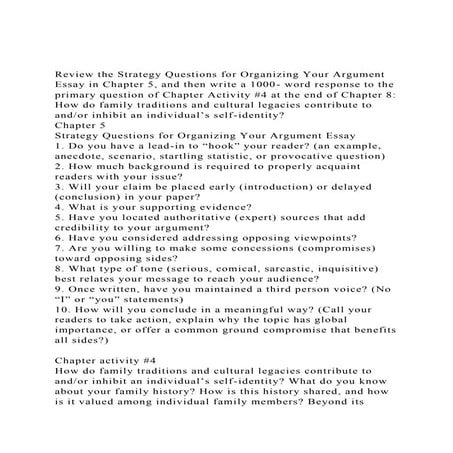 Review the Strategy Questions for Organizing Your Argument Essay in Chapter 5, and then write a 1000- word response to the primary question of Chapter Activity #4 at the end of Chapter 8: How do family traditions and cultural legacies contribute to and/or inhibit an individual's self-identity?
Chapter 5
Strategy Questions for Organizing Your Argument Essay
1. Do you have a lead-in to "hook" your reader? (an example, anecdote, scenario, startling statistic, or provocative question)
2. How much background is required to properly acquaint readers with your issue?
3. Will your claim be placed early (introduction) or delayed (conclusion) in your paper?
4. What is your supporting evidence?
5. Have you located authoritative (expert) sources that add credibility to your argument?
6. Have you considered addressing opposing viewpoints?
7. Are you willing to make some concessions (compromises) toward opposing sides?
8. What type of tone (serious, comical, sarcastic, inquisitive) best relates your message to reach your audience?
9. Once written, have you maintained a third person voice? (No "I" or "you" statements)
10. How will you conclude in a meaningful way? (Call your readers to take action, explain why the topic has global importance, or offer a common ground compromise that benefits all sides?)

Chapter activity #4
How do family traditions and cultural legacies contribute to and/or inhibit an individual's self-identity? What do you know about your family history? How is this history shared, and how is it valued among individual family members? Beyond its